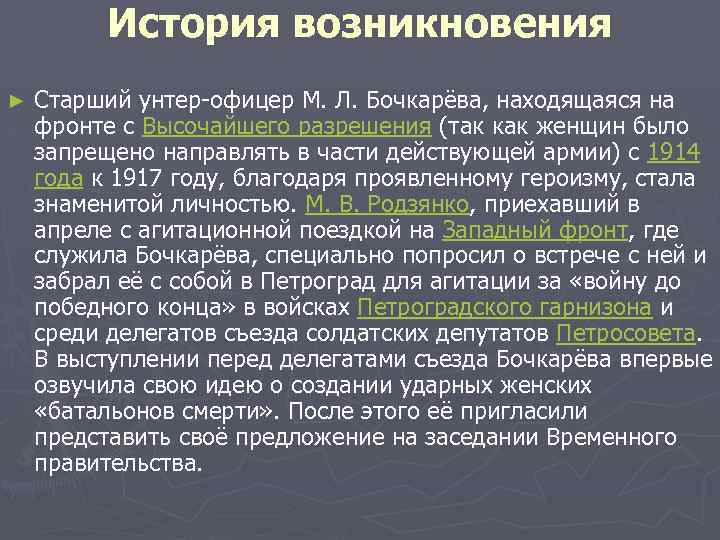 История возникновения

► Старший унтер-офицер М. Л. Бочкарёва, находящаяся на фронте с Высочайшего разрешения (так как женщин было запрещено направлять в части действующей армии) с 1914 года к 1917 году, благодаря проявленному героизму, стала знаменитой личностью. М. В. Родзянко, приехавший в апреле с агитационной поездкой на Западный фронт, где служила Бочкарёва, специально попросил о встрече с ней и забрал её с собой в Петроград для агитации за «войну до победного конца» в войсках Петроградского гарнизона и среди делегатов съезда солдатских депутатов Петросовета. В выступлении перед делегатами съезда Бочкарёва впервые озвучила свою идею о создании ударных женских «батальонов смерти». После этого её пригласили представить своё предложение на заседании Временного правительства.